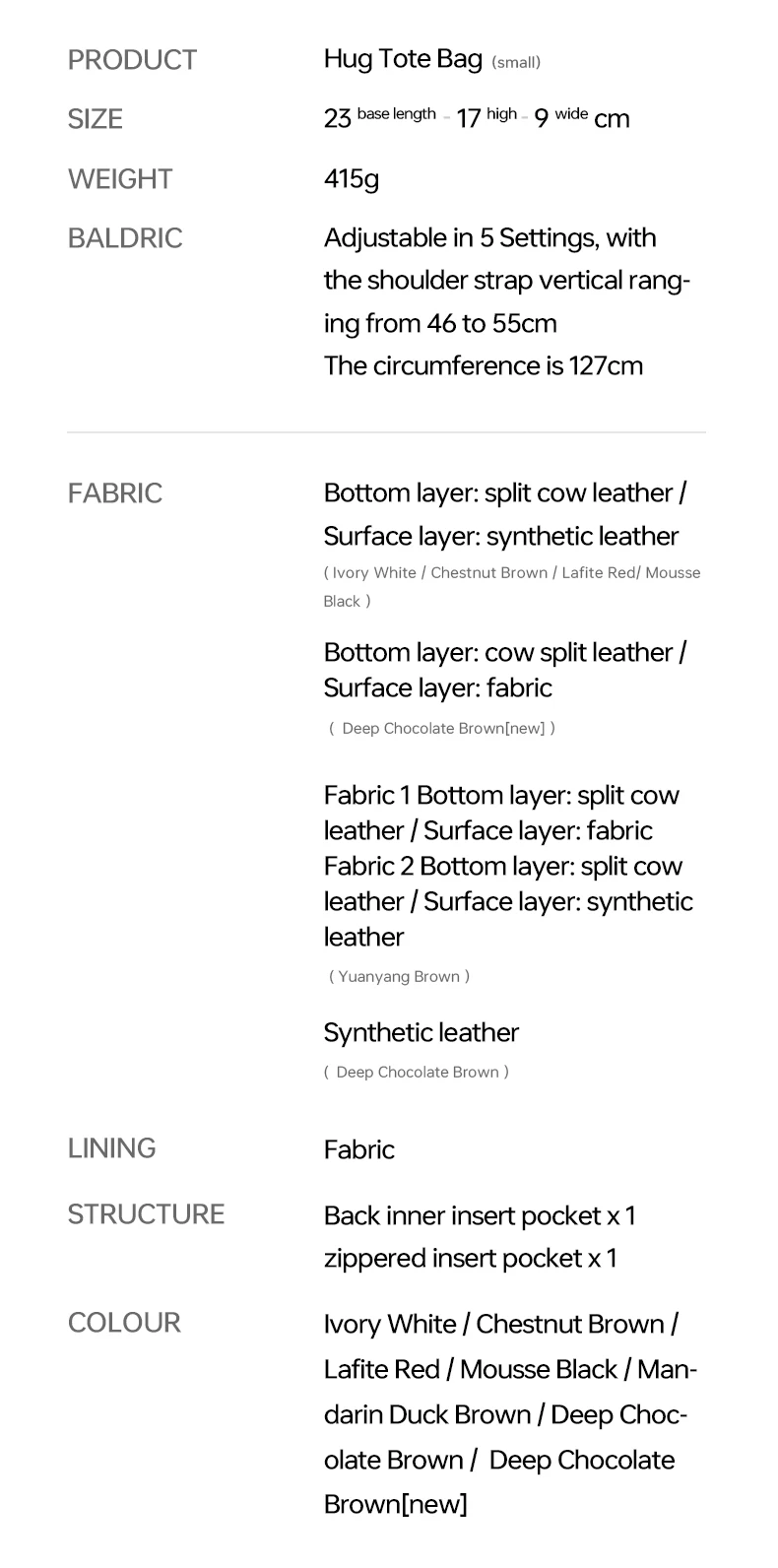 PRODUCT
Hug Tote Bag (small)

SIZE
23 base length - 17 high - 9 wide cm

WEIGHT
415g

BALDRIC
Adjustable in 5 Settings, with the shoulder strap vertical ranging from 46 to 55cm
The circumference is 127cm

FABRIC
Bottom layer: split cow leather / Surface layer: synthetic leather
( Ivory White / Chestnut Brown / Lafite Red/ Mousse Black )

Bottom layer: cow split leather / Surface layer: fabric
( Deep Chocolate Brown[new] )

Fabric 1 Bottom layer: split cow leather / Surface layer: fabric
Fabric 2 Bottom layer: split cow leather / Surface layer: synthetic leather
( Yuanyang Brown )

Synthetic leather
( Deep Chocolate Brown )

LINING
Fabric

STRUCTURE
Back inner insert pocket x 1
zippered insert pocket x 1

COLOUR
Ivory White / Chestnut Brown / Lafite Red / Mousse Black / Mandarin Duck Brown / Deep Chocolate Brown / Deep Chocolate Brown[new]